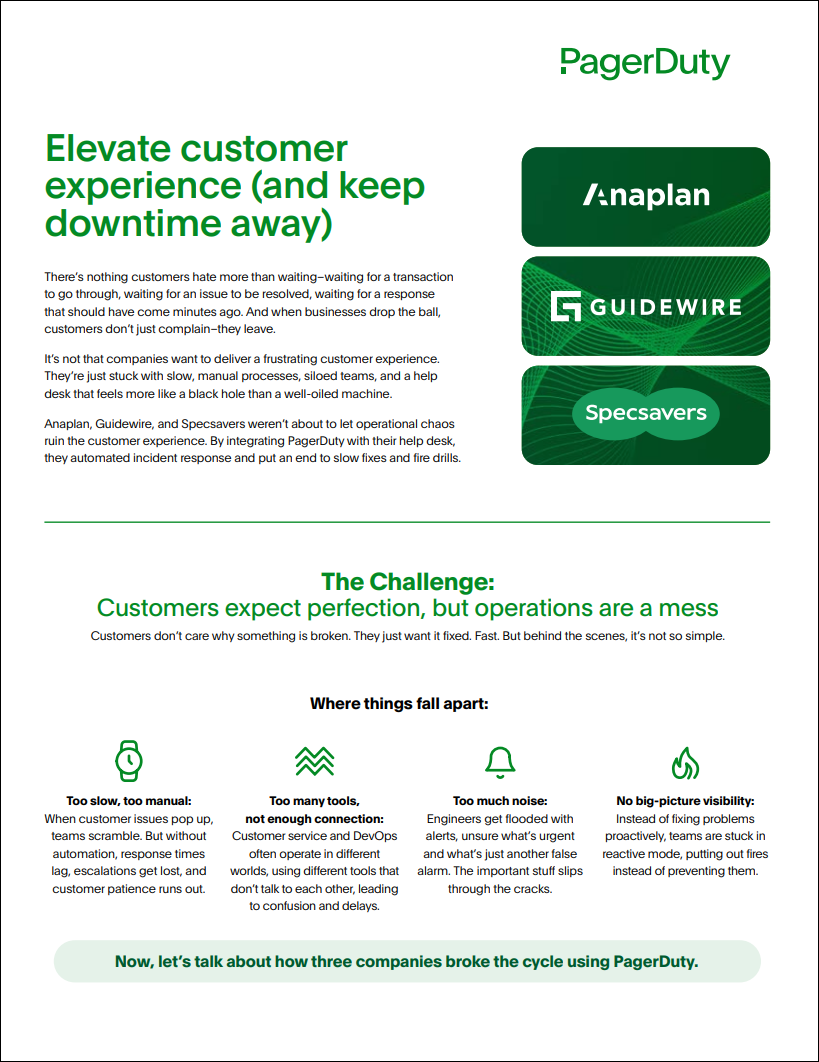 PagerDuty

Elevate customer experience (and keep downtime away)

There's nothing customers hate more than waiting–waiting for a transaction to go through, waiting for an issue to be resolved, waiting for a response that should have come minutes ago. And when businesses drop the ball, customers don't just complain–they leave.

It's not that companies want to deliver a frustrating customer experience. They're just stuck with slow, manual processes, siloed teams, and a help desk that feels more like a black hole than a well-oiled machine.

Anaplan, Guidewire, and Specsavers weren't about to let operational chaos ruin the customer experience. By integrating PagerDuty with their help desk, they automated incident response and put an end to slow fixes and fire drills.

Anaplan

GUIDEWIRE

Specsavers

The Challenge:
Customers expect perfection, but operations are a mess

Customers don't care why something is broken. They just want it fixed. Fast. But behind the scenes, it's not so simple.

Where things fall apart:

Too slow, too manual:
When customer issues pop up, teams scramble. But without automation, response times lag, escalations get lost, and customer patience runs out.

Too many tools, not enough connection:
Customer service and DevOps often operate in different worlds, using different tools that don't talk to each other, leading to confusion and delays.

Too much noise:
Engineers get flooded with alerts, unsure what's urgent and what's just another false alarm. The important stuff slips through the cracks.

No big-picture visibility:
Instead of fixing problems proactively, teams are stuck in reactive mode, putting out fires instead of preventing them.

Now, let's talk about how three companies broke the cycle using PagerDuty.